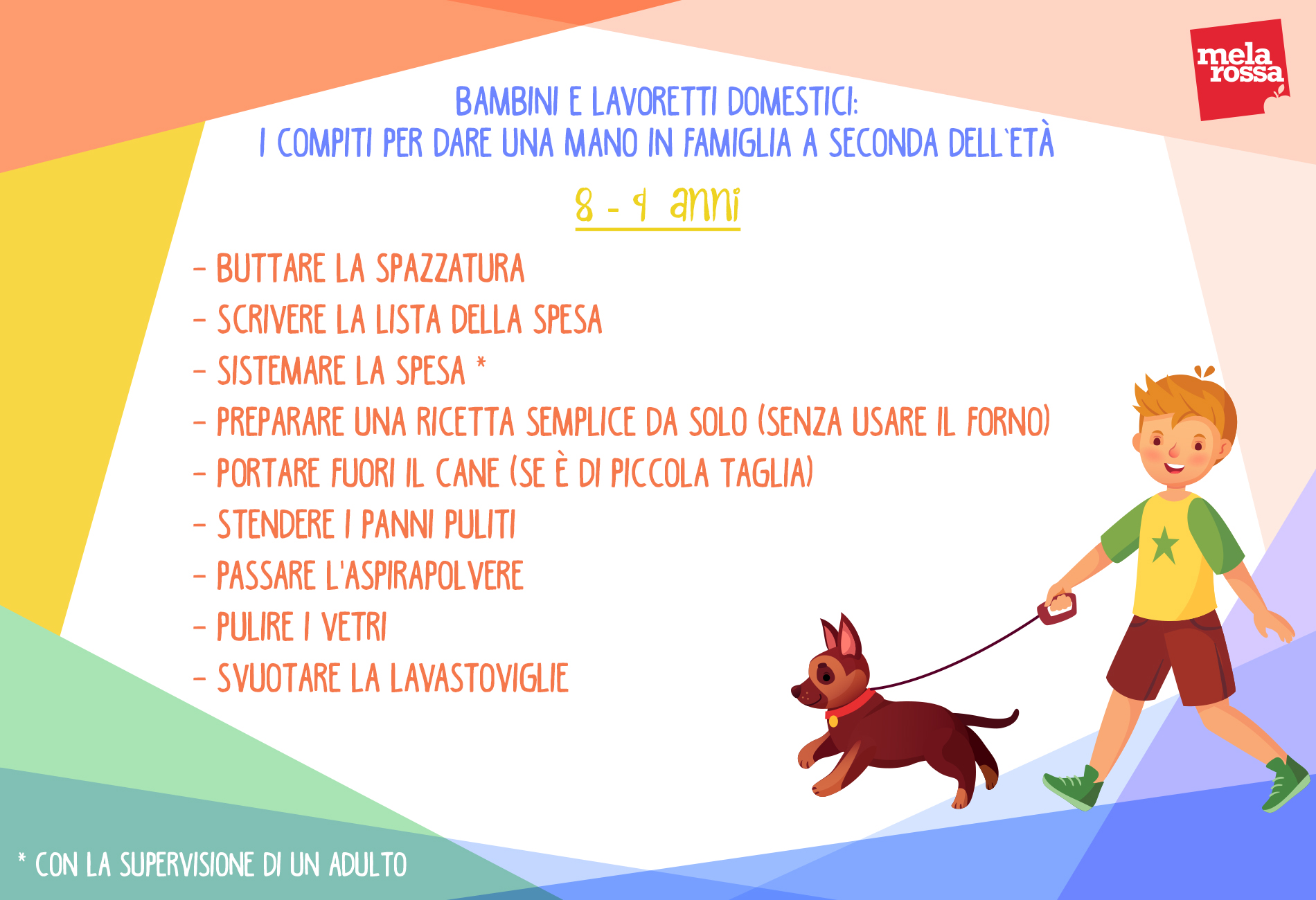 mela rossa

BAMBINI E LAVORETTI DOMESTICI:
I COMPITI PER DARE UNA MANO IN FAMIGLIA A SECONDA DELL'ETÀ

8 - 9 anni

- BUTTARE LA SPAZZATURA
- SCRIVERE LA LISTA DELLA SPESA
- SISTEMARE LA SPESA *
- PREPARARE UNA RICETTA SEMPLICE DA SOLO (SENZA USARE IL FORNO)
- PORTARE FUORI IL CANE (SE È DI PICCOLA TAGLIA)
- STENDERE I PANNI PULITI
- PASSARE L'ASPIRAPOLVERE
- PULIRE I VETRI
- SVUOTARE LA LAVASTOVIGLIE

* CON LA SUPERVISIONE DI UN ADULTO